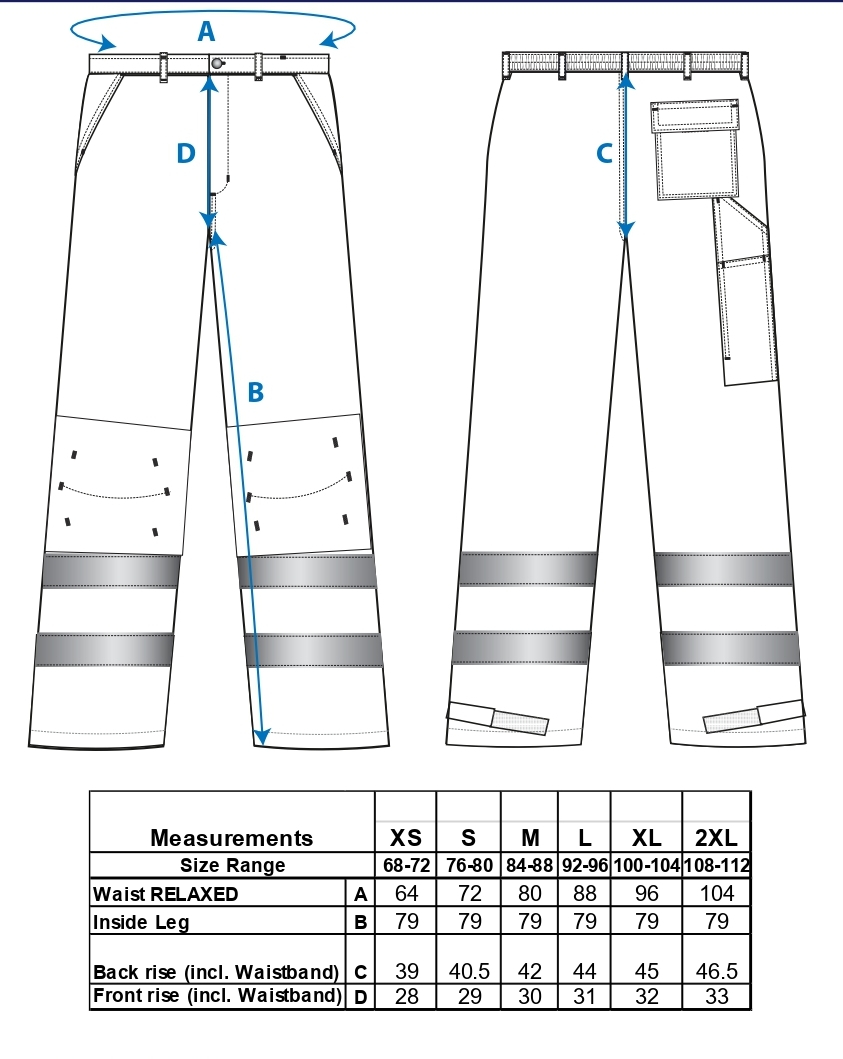 A

D

B

C

| Measurements | | XS | S | M | L | XL | 2XL |
|---|---|---|---|---|---|---|---|
| Size Range | | 68-72 | 76-80 | 84-88 | 92-96 | 100-104 | 108-112 |
| Waist RELAXED | A | 64 | 72 | 80 | 88 | 96 | 104 |
| Inside Leg | B | 79 | 79 | 79 | 79 | 79 | 79 |
| Back rise (incl. Waistband) | C | 39 | 40.5 | 42 | 44 | 45 | 46.5 |
| Front rise (incl. Waistband) | D | 28 | 29 | 30 | 31 | 32 | 33 |